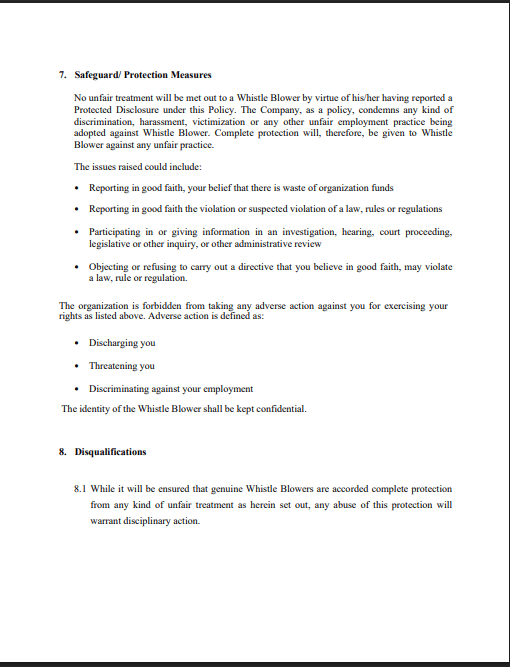 7. Safeguard/ Protection Measures

No unfair treatment will be met out to a Whistle Blower by virtue of his/her having reported a Protected Disclosure under this Policy. The Company, as a policy, condemns any kind of discrimination, harassment, victimization or any other unfair employment practice being adopted against Whistle Blower. Complete protection will, therefore, be given to Whistle Blower against any unfair practice.

The issues raised could include:

• Reporting in good faith, your belief that there is waste of organization funds

• Reporting in good faith the violation or suspected violation of a law, rules or regulations

• Participating in or giving information in an investigation, hearing, court proceeding, legislative or other inquiry, or other administrative review

• Objecting or refusing to carry out a directive that you believe in good faith, may violate a law, rule or regulation.

The organization is forbidden from taking any adverse action against you for exercising your rights as listed above. Adverse action is defined as:

• Discharging you

• Threatening you

• Discriminating against your employment

The identity of the Whistle Blower shall be kept confidential.

8. Disqualifications

8.1 While it will be ensured that genuine Whistle Blowers are accorded complete protection from any kind of unfair treatment as herein set out, any abuse of this protection will warrant disciplinary action.